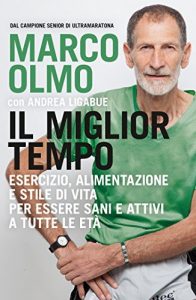 DAL CAMPIONE SENIOR DI ULTRAMARATONA

MARCO OLMO

con ANDREA LIGABUE

IL MIGLIOR TEMPO

ESERCIZIO, ALIMENTAZIONE E STILE DI VITA PER ESSERE SANI E ATTIVI A TUTTE LE ETÀ